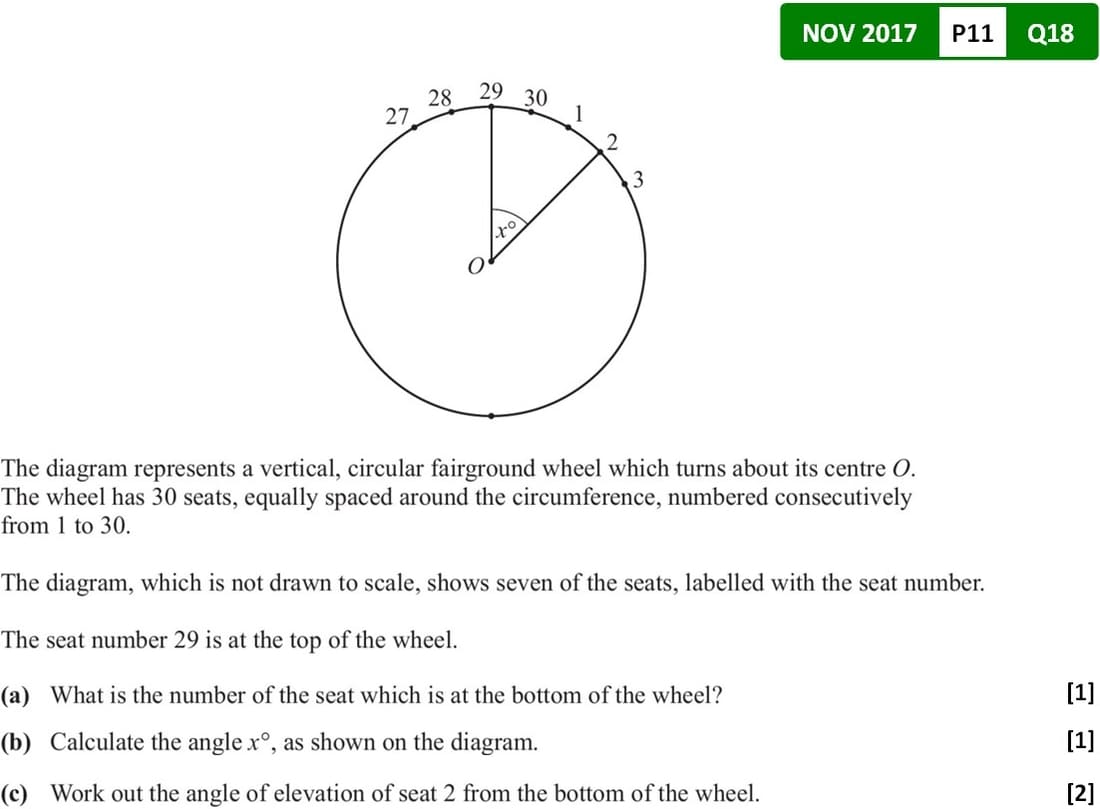 NOV 2017 P11 Q18

27 28 29 30 1 2 3
$x°$
$O$

The diagram represents a vertical, circular fairground wheel which turns about its centre $O$. The wheel has 30 seats, equally spaced around the circumference, numbered consecutively from 1 to 30.

The diagram, which is not drawn to scale, shows seven of the seats, labelled with the seat number.

The seat number 29 is at the top of the wheel.

(a) What is the number of the seat which is at the bottom of the wheel? [1]

(b) Calculate the angle $x°$, as shown on the diagram. [1]

(c) Work out the angle of elevation of seat 2 from the bottom of the wheel. [2]